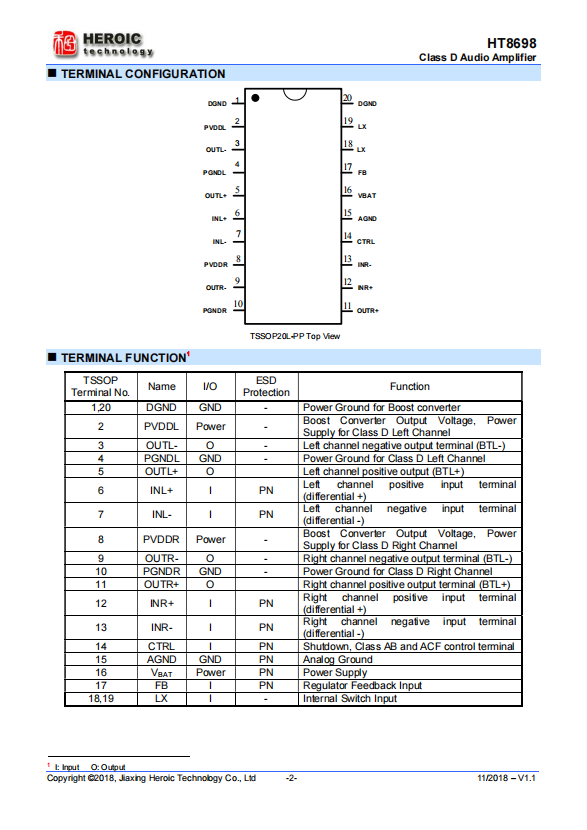 HEROIC technology

HT8698
Class D Audio Amplifier

■ TERMINAL CONFIGURATION

DGND 1
PVDDL 2
OUTL- 3
PGNDL 4
OUTL+ 5
INL+ 6
INL- 7
PVDDR 8
OUTR- 9
PGNDR 10

20 DGND
19 LX
18 LX
17 FB
16 VBAT
15 AGND
14 CTRL
13 INR-
12 INR+
11 OUTR+

TSSOP20L-PP Top View

■ TERMINAL FUNCTION$^1$

| TSSOP Terminal No. | Name | I/O | ESD Protection | Function |
|---|---|---|---|---|
| 1,20 | DGND | GND | - | Power Ground for Boost converter |
| 2 | PVDDL | Power | - | Boost Converter Output Voltage, Power Supply for Class D Left Channel |
| 3 | OUTL- | O | - | Left channel negative output terminal (BTL-) |
| 4 | PGNDL | GND | - | Power Ground for Class D Left Channel |
| 5 | OUTL+ | O | | Left channel positive output (BTL+) |
| 6 | INL+ | I | PN | Left channel positive input terminal (differential +) |
| 7 | INL- | I | PN | Left channel negative input terminal (differential -) |
| 8 | PVDDR | Power | - | Boost Converter Output Voltage, Power Supply for Class D Right Channel |
| 9 | OUTR- | O | - | Right channel negative output terminal (BTL-) |
| 10 | PGNDR | GND | - | Power Ground for Class D Right Channel |
| 11 | OUTR+ | O | | Right channel positive output terminal (BTL+) |
| 12 | INR+ | I | PN | Right channel positive input terminal (differential +) |
| 13 | INR- | I | PN | Right channel negative input terminal (differential -) |
| 14 | CTRL | I | PN | Shutdown, Class AB and ACF control terminal |
| 15 | AGND | GND | PN | Analog Ground |
| 16 | $V_{BAT}$ | Power | PN | Power Supply |
| 17 | FB | I | PN | Regulator Feedback Input |
| 18,19 | LX | I | - | Internal Switch Input |

$^1$ I: Input O: Output
Copyright ©2018, Jiaxing Heroic Technology Co., Ltd -2- 11/2018 – V1.1